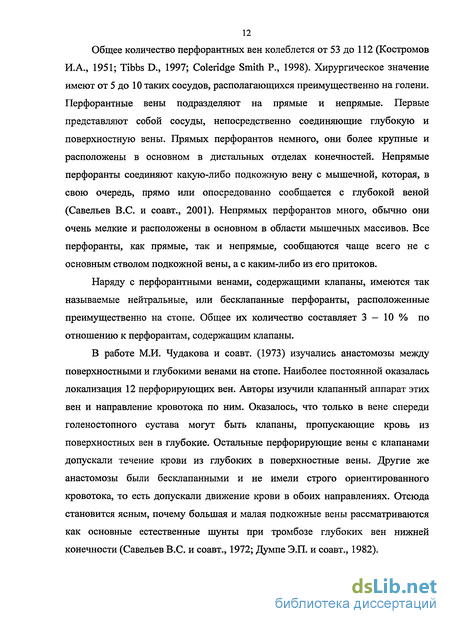 12

Общее количество перфорантных вен колеблется от 53 до 112 (Костромов И.А., 1951; Tibbs D., 1997; Coleridge Smith P., 1998). Хирургическое значение имеют от 5 до 10 таких сосудов, располагающихся преимущественно на голени. Перфорантные вены подразделяют на прямые и непрямые. Первые представляют собой сосуды, непосредственно соединяющие глубокую и поверхностную вены. Прямых перфорантов немного, они более крупные и расположены в основном в дистальных отделах конечностей. Непрямые перфоранты соединяют какую-либо подкожную вену с мышечной, которая, в свою очередь, прямо или опосредованно сообщается с глубокой веной (Савельев В.С. и соавт., 2001). Непрямых перфорантов много, обычно они очень мелкие и расположены в основном в области мышечных массивов. Все перфоранты, как прямые, так и непрямые, сообщаются чаще всего не с основным стволом подкожной вены, а с каким-либо из его притоков.

Наряду с перфорантными венами, содержащими клапаны, имеются так называемые нейтральные, или бесклапанные перфоранты, расположенные преимущественно на стопе. Общее их количество составляет 3 – 10 % по отношению к перфорантам, содержащим клапаны.

В работе М.И. Чудакова и соавт. (1973) изучались анастомозы между поверхностными и глубокими венами на стопе. Наиболее постоянной оказалась локализация 12 перфорирующих вен. Авторы изучили клапанный аппарат этих вен и направление кровотока по ним. Оказалось, что только в вене спереди голеностопного сустава могут быть клапаны, пропускающие кровь из поверхностных вен в глубокие. Остальные перфорирующие вены с клапанами допускали течение крови из глубоких в поверхностные вены. Другие же анастомозы были бесклапанными и не имели строго ориентированного кровотока, то есть допускали движение крови в обоих направлениях. Отсюда становится ясным, почему большая и малая подкожные вены рассматриваются как основные естественные шунты при тромбозе глубоких вен нижней конечности (Савельев В.С. и соавт., 1972; Думпе Э.П. и соавт., 1982).

dsLib.net
библиотека диссертаций